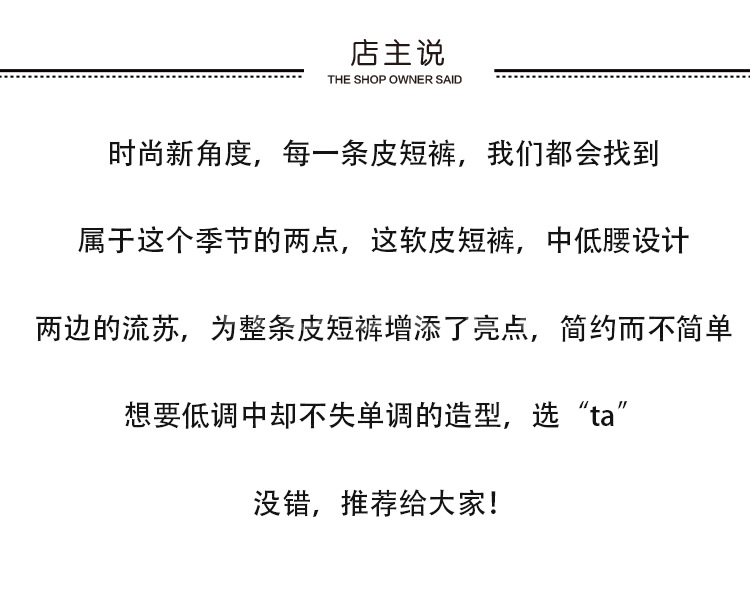 店主说
THE SHOP OWNER SAID

时尚新角度，每一条皮短裤，我们都会找到

属于这个季节的两点，这软皮短裤，中低腰设计

两边的流苏，为整条皮短裤增添了亮点，简约而不简单

想要低调中却不失单调的造型，选“ta”

没错，推荐给大家！